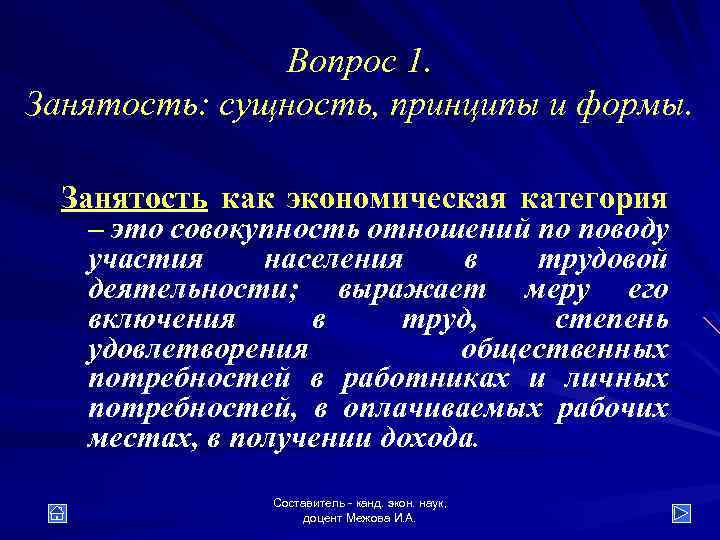 Вопрос 1.
Занятость: сущность, принципы и формы.

Занятость как экономическая категория – это совокупность отношений по поводу участия населения в трудовой деятельности; выражает меру его включения в труд, степень удовлетворения общественных потребностей в работниках и личных потребностей, в оплачиваемых рабочих местах, в получении дохода.

Составитель - канд. экон. наук, доцент Межова И.А.